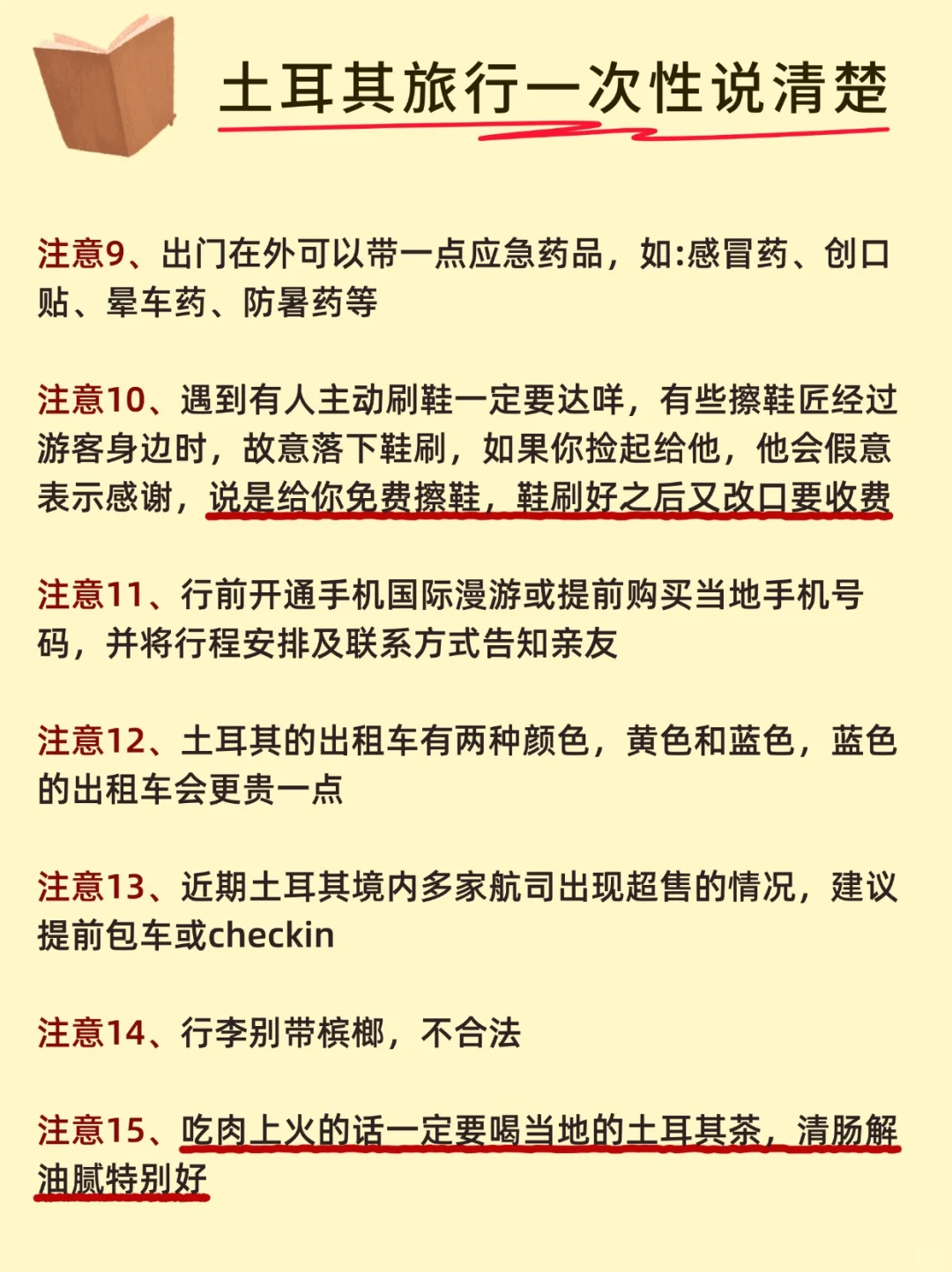 土耳其旅行一次性说清楚

注意9、出门在外可以带一点应急药品，如:感冒药、创口贴、晕车药、防暑药等

注意10、遇到有人主动刷鞋一定要达咩，有些擦鞋匠经过游客身边时，故意落下鞋刷，如果你捡起给他，他会假意表示感谢，说是给你免费擦鞋，鞋刷好之后又改口要收费

注意11、行前开通手机国际漫游或提前购买当地手机号码，并将行程安排及联系方式告知亲友

注意12、土耳其的出租车有两种颜色，黄色和蓝色，蓝色的出租车会更贵一点

注意13、近期土耳其境内多家航司出现超售的情况，建议提前包车或checkin

注意14、行李别带槟榔，不合法

注意15、吃肉上火的话一定要喝当地的土耳其茶，清肠解油腻特别好